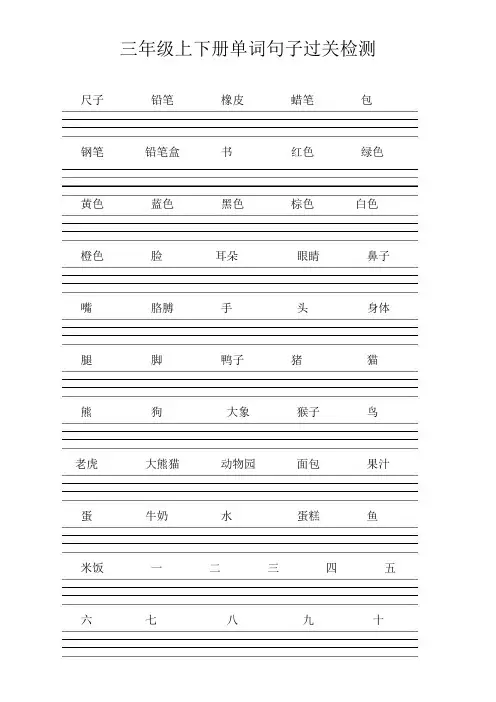 三年级上下册单词句子过关检测

尺子 铅笔 橡皮 蜡笔 包

钢笔 铅笔盒 书 红色 绿色

黄色 蓝色 黑色 棕色 白色

橙色 脸 耳朵 眼睛 鼻子

嘴 胳膊 手 头 身体

腿 脚 鸭子 猪 猫

熊 狗 大象 猴子 鸟

老虎 大熊猫 动物园 面包 果汁

蛋 牛奶 水 蛋糕 鱼

米饭 一 二 三 四 五

六 七 八 九 十